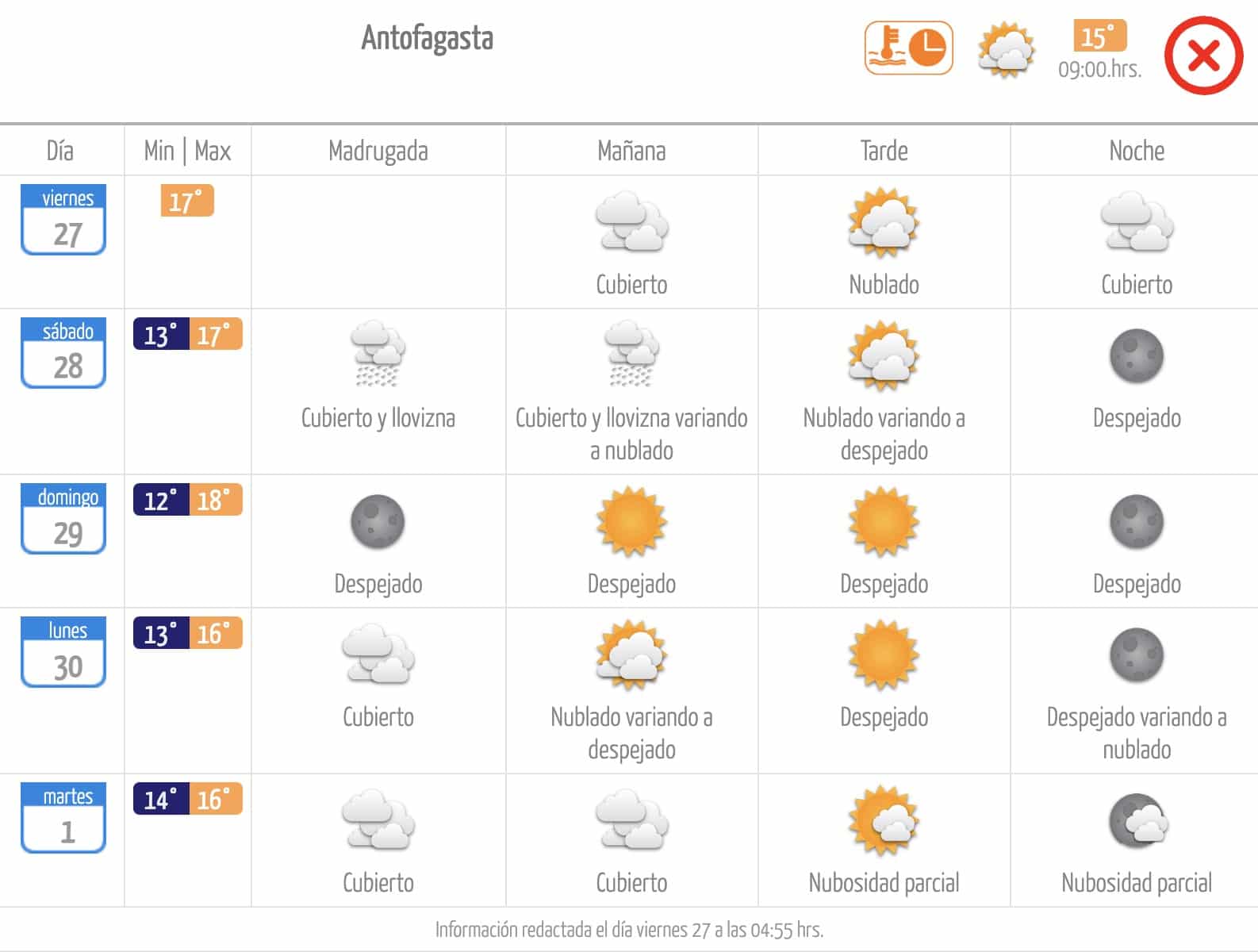 Antofagasta

15°
09:00.hrs.

| Día | Min \| Max | Madrugada | Mañana | Tarde | Noche |
|---|---|---|---|---|---|
| viernes 27 | 17° | | Cubierto | Nublado | Cubierto |
| sábado 28 | 13° 17° | Cubierto y llovizna | Cubierto y llovizna variando a nublado | Nublado variando a despejado | Despejado |
| domingo 29 | 12° 18° | Despejado | Despejado | Despejado | Despejado |
| lunes 30 | 13° 16° | Cubierto | Nublado variando a despejado | Despejado | Despejado variando a nublado |
| martes 1 | 14° 16° | Cubierto | Cubierto | Nubosidad parcial | Nubosidad parcial |

Información redactada el día viernes 27 a las 04:55 hrs.